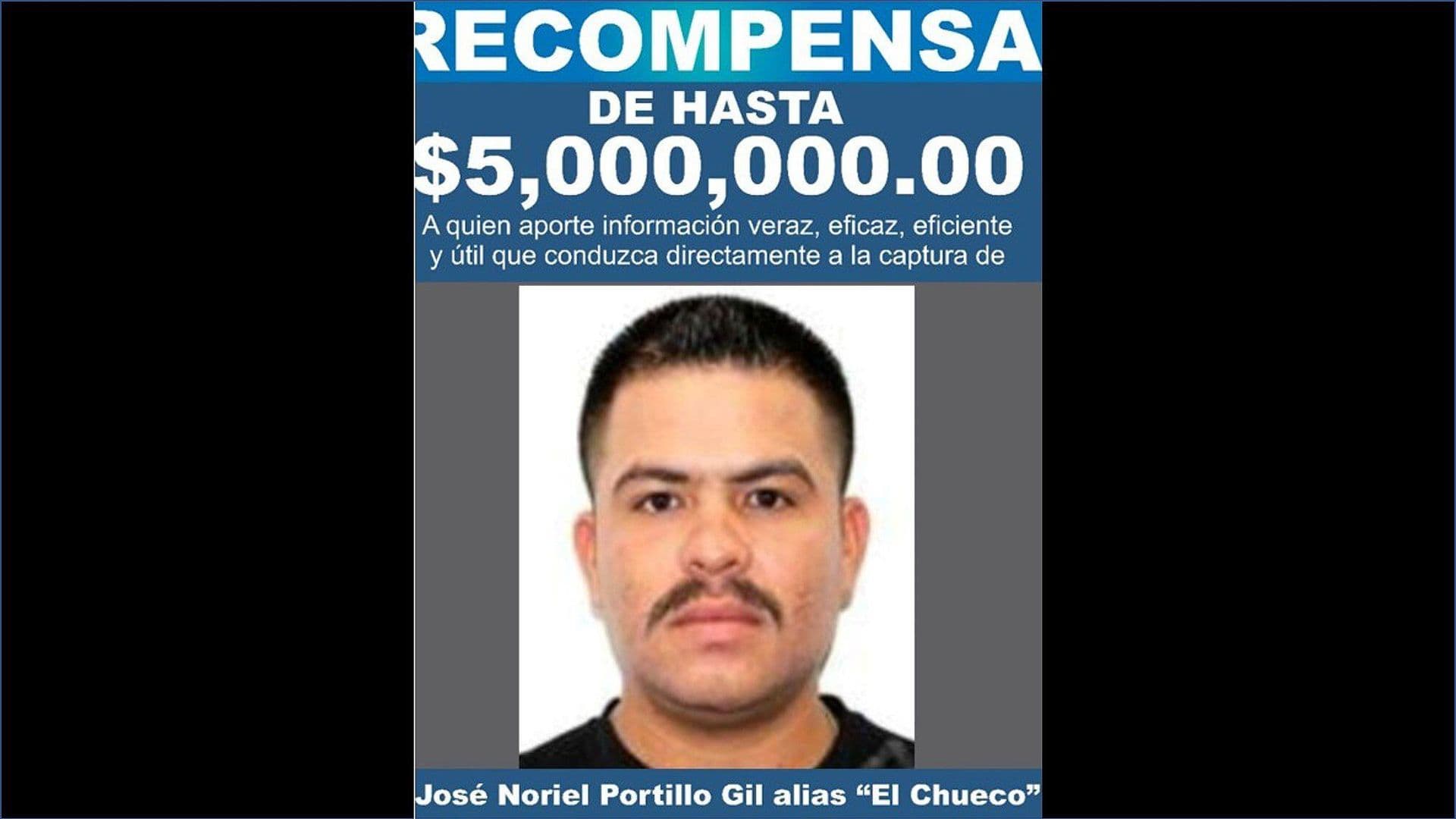 RECOMPENSA

DE HASTA

$5,000,000.00

A quien aporte información veraz, eficaz, eficiente y útil que conduzca directamente a la captura de

José Noriel Portillo Gil alias "El Chueco"